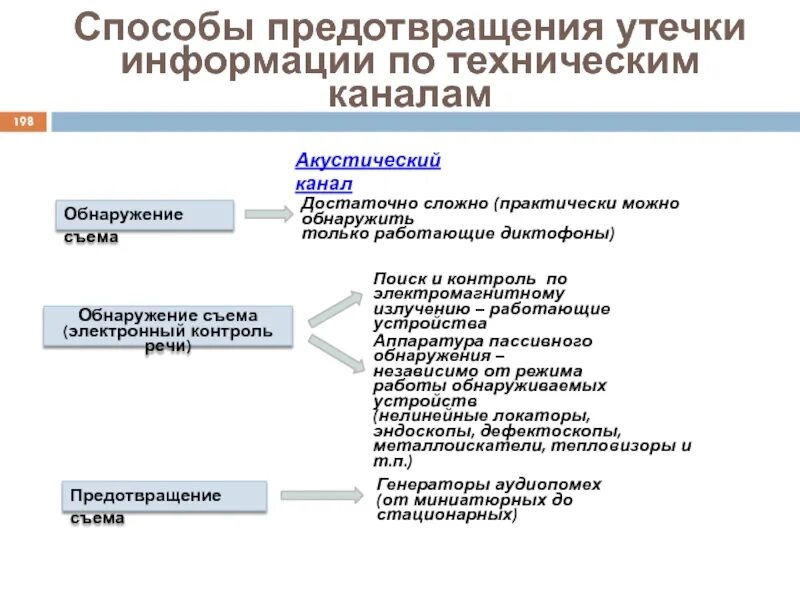 Способы предотвращения утечки информации по техническим каналам

198

Акустический канал

Обнаружение съема

Достаточно сложно (практически можно обнаружить только работающие диктофоны)

Обнаружение съема (электронный контроль речи)

Поиск и контроль по электромагнитному излучению – работающие устройства

Аппаратура пассивного обнаружения – независимо от режима работы обнаруживаемых устройств (нелинейные локаторы, эндоскопы, дефектоскопы, металлоискатели, тепловизоры и т.п.)

Предотвращение съема

Генераторы аудиопомех (от миниатюрных до стационарных)